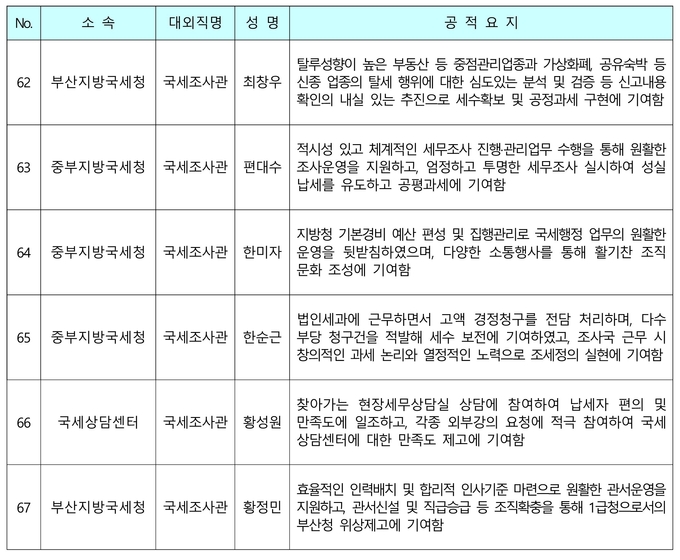 | No. | 소 속 | 대외직명 | 성 명 | 공 적 요 지 |
|---|---|---|---|---|
| 62 | 부산지방국세청 | 국세조사관 | 최창우 | 탈루성향이 높은 부동산 등 중점관리업종과 가상화폐, 공유숙박 등 신종 업종의 탈세 행위에 대한 심도있는 분석 및 검증 등 신고내용 확인의 내실 있는 추진으로 세수확보 및 공정과세 구현에 기여함 |
| 63 | 중부지방국세청 | 국세조사관 | 편대수 | 적시성 있고 체계적인 세무조사 진행·관리업무 수행을 통해 원활한 조사운영을 지원하고, 엄정하고 투명한 세무조사 실시하여 성실 납세를 유도하고 공평과세에 기여함 |
| 64 | 중부지방국세청 | 국세조사관 | 한미자 | 지방청 기본경비 예산 편성 및 집행관리로 국세행정 업무의 원활한 운영을 뒷받침하였으며, 다양한 소통행사를 통해 활기찬 조직 문화 조성에 기여함 |
| 65 | 중부지방국세청 | 국세조사관 | 한순근 | 법인세과에 근무하면서 고액 경정청구를 전담 처리하며, 다수 부당 청구건을 적발해 세수 보전에 기여하였고, 조사국 근무 시 창의적인 과세 논리와 열정적인 노력으로 조세정의 실현에 기여함 |
| 66 | 국세상담센터 | 국세조사관 | 황성원 | 찾아가는 현장세무상담실 상담에 참여하여 납세자 편의 및 만족도에 일조하고, 각종 외부강의 요청에 적극 참여하여 국세 상담센터에 대한 만족도 제고에 기여함 |
| 67 | 부산지방국세청 | 국세조사관 | 황정민 | 효율적인 인력배치 및 합리적 인사기준 마련으로 원활한 관서운영을 지원하고, 관서신설 및 직급승급 등 조직확충을 통해 1급청으로서의 부산청 위상제고에 기여함 |